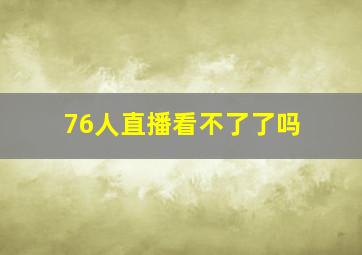 76人直播看不了了吗